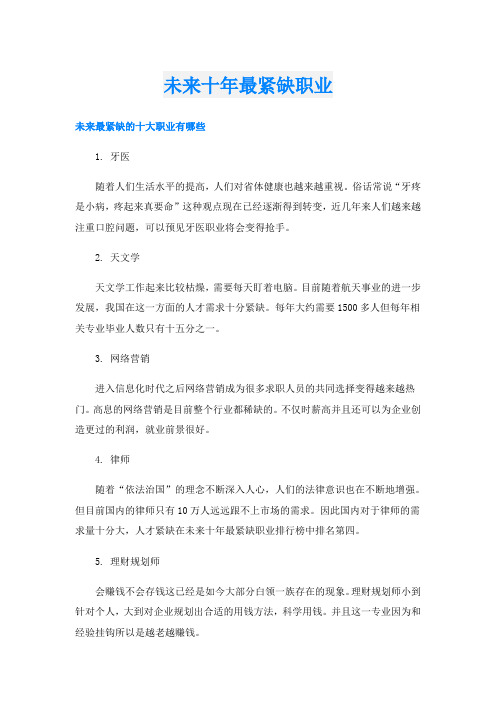 未来十年最紧缺职业

未来最紧缺的十大职业有哪些

1. 牙医

随着人们生活水平的提高，人们对省体健康也越来越重视。俗话常说“牙疼是小病，疼起来真要命”这种观点现在已经逐渐得到转变，近几年来人们越来越注重口腔问题，可以预见牙医职业将会变得抢手。

2. 天文学

天文学工作起来比较枯燥，需要每天盯着电脑。目前随着航天事业的进一步发展，我国在这一方面的人才需求十分紧缺。每年大约需要1500多人但每年相关专业毕业人数只有十五分之一。

3. 网络营销

进入信息化时代之后网络营销成为很多求职人员的共同选择变得越来越热门。高息的网络营销是目前整个行业都稀缺的。不仅时薪高并且还可以为企业创造更过的利润，就业前景很好。

4. 律师

随着“依法治国”的理念不断深入人心，人们的法律意识也在不断地增强。但目前国内的律师只有10万人远远跟不上市场的需求。因此国内对于律师的需求量十分大，人才紧缺在未来十年最紧缺职业排行榜中排名第四。

5. 理财规划师

会赚钱不会存钱这已经是如今大部分白领一族存在的现象。理财规划师小到针对个人，大到对企业规划出合适的用钱方法，科学用钱。并且这一专业因为和经验挂钩所以是越老越赚钱。